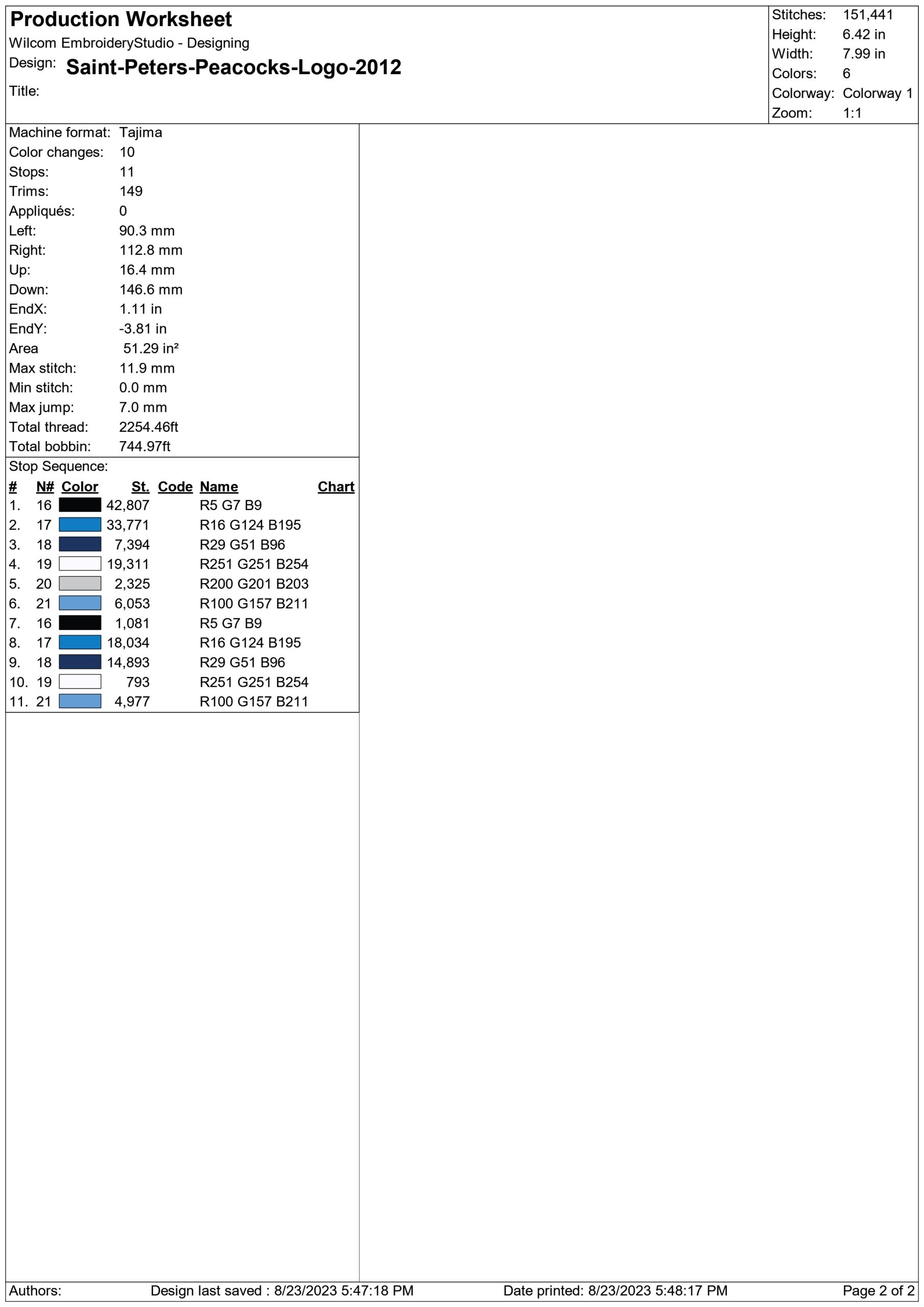 Production Worksheet
Wilcom EmbroideryStudio - Designing
Design: Saint-Peters-Peacocks-Logo-2012
Title:

Stitches: 151,441
Height: 6.42 in
Width: 7.99 in
Colors: 6
Colorway: Colorway 1
Zoom: 1:1

Machine format: Tajima
Color changes: 10
Stops: 11
Trims: 149
Appliqués: 0
Left: 90.3 mm
Right: 112.8 mm
Up: 16.4 mm
Down: 146.6 mm
EndX: 1.11 in
EndY: -3.81 in
Area 51.29 in²
Max stitch: 11.9 mm
Min stitch: 0.0 mm
Max jump: 7.0 mm
Total thread: 2254.46ft
Total bobbin: 744.97ft

Stop Sequence:

| # | N# | Color | St. | Code | Name | Chart |
|---|---|---|---|---|---|---|
| 1. | 16 | | 42,807 | | R5 G7 B9 | |
| 2. | 17 | | 33,771 | | R16 G124 B195 | |
| 3. | 18 | | 7,394 | | R29 G51 B96 | |
| 4. | 19 | | 19,311 | | R251 G251 B254 | |
| 5. | 20 | | 2,325 | | R200 G201 B203 | |
| 6. | 21 | | 6,053 | | R100 G157 B211 | |
| 7. | 16 | | 1,081 | | R5 G7 B9 | |
| 8. | 17 | | 18,034 | | R16 G124 B195 | |
| 9. | 18 | | 14,893 | | R29 G51 B96 | |
| 10. | 19 | | 793 | | R251 G251 B254 | |
| 11. | 21 | | 4,977 | | R100 G157 B211 | |

Authors: Design last saved : 8/23/2023 5:47:18 PM Date printed: 8/23/2023 5:48:17 PM Page 2 of 2